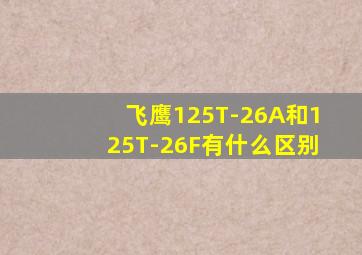 飞鹰125T-26A和125T-26F有什么区别